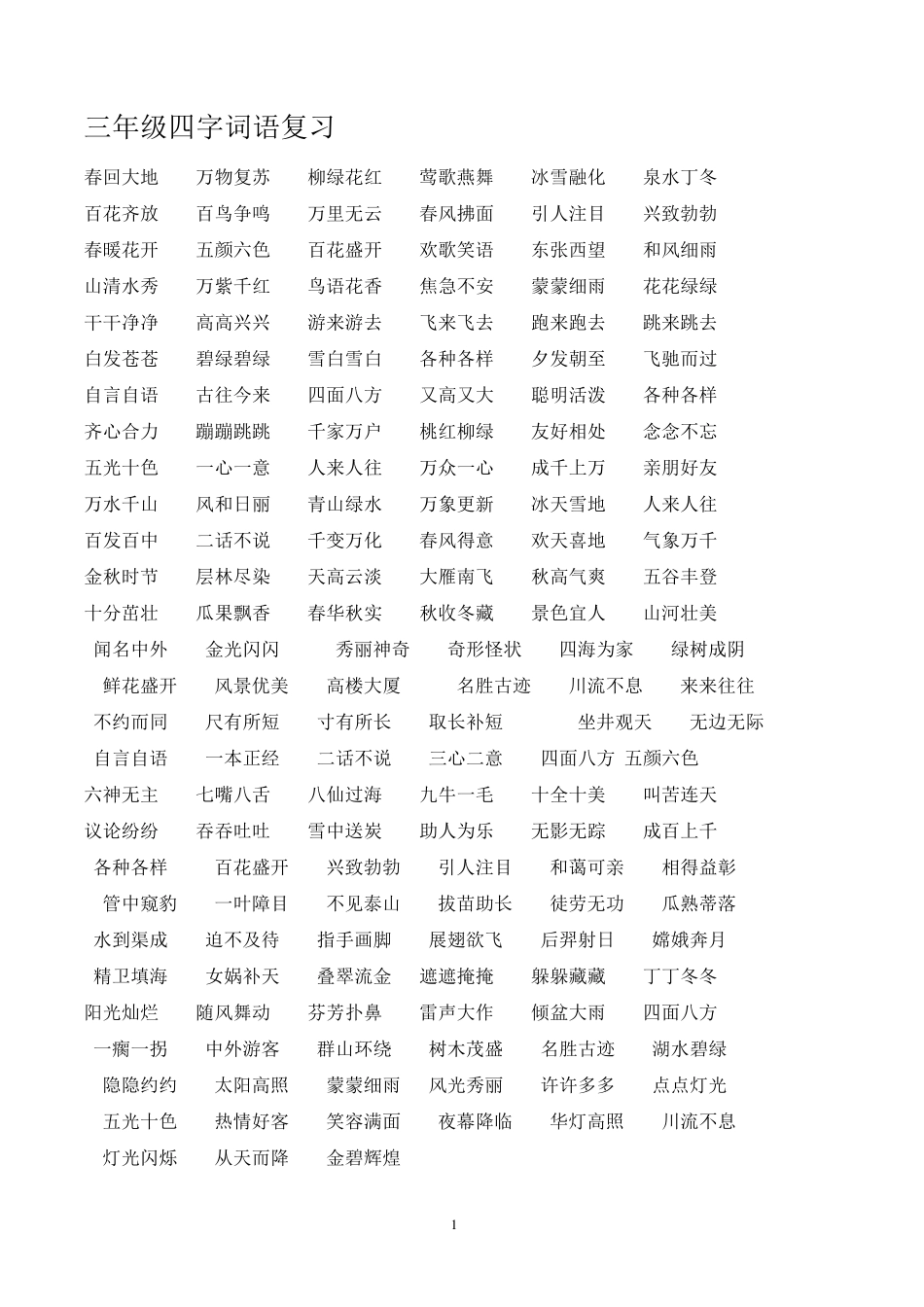 三年级四字词语复习

春回大地　万物复苏　柳绿花红　莺歌燕舞　冰雪融化　泉水丁冬
百花齐放　百鸟争鸣　万里无云　春风拂面　引人注目　兴致勃勃
春暖花开　五颜六色　百花盛开　欢歌笑语　东张西望　和风细雨
山清水秀　万紫千红　鸟语花香　焦急不安　蒙蒙细雨　花花绿绿
干干净净　高高兴兴　游来游去　飞来飞去　跑来跑去　跳来跳去
白发苍苍　碧绿碧绿　雪白雪白　各种各样　夕发朝至　飞驰而过
自言自语　古往今来　四面八方　又高又大　聪明活泼　各种各样
齐心合力　蹦蹦跳跳　千家万户　桃红柳绿　友好相处　念念不忘
五光十色　一心一意　人来人往　万众一心　成千上万　亲朋好友
万水千山　风和日丽　青山绿水　万象更新　冰天雪地　人来人往
百发百中　二话不说　千变万化　春风得意　欢天喜地　气象万千
金秋时节　层林尽染　天高云淡　大雁南飞　秋高气爽　五谷丰登
十分茁壮　瓜果飘香　春华秋实　秋收冬藏　景色宜人　山河壮美
闻名中外　金光闪闪　秀丽神奇　奇形怪状　四海为家　绿树成阴
鲜花盛开　风景优美　高楼大厦　名胜古迹　川流不息　来来往往
不约而同　尺有所短　寸有所长　取长补短　坐井观天　无边无际
自言自语　一本正经　二话不说　三心二意　四面八方　五颜六色
六神无主　七嘴八舌　八仙过海　九牛一毛　十全十美　叫苦连天
议论纷纷　吞吞吐吐　雪中送炭　助人为乐　无影无踪　成百上千
各种各样　百花盛开　兴致勃勃　引人注目　和蔼可亲　相得益彰
管中窥豹　一叶障目　不见泰山　拔苗助长　徒劳无功　瓜熟蒂落
水到渠成　迫不及待　指手画脚　展翅欲飞　后羿射日　嫦娥奔月
精卫填海　女娲补天　叠翠流金　遮遮掩掩　躲躲藏藏　丁丁冬冬
阳光灿烂　随风舞动　芬芳扑鼻　雷声大作　倾盆大雨　四面八方
一瘸一拐　中外游客　群山环绕　树木茂盛　名胜古迹　湖水碧绿
隐隐约约　太阳高照　蒙蒙细雨　风光秀丽　许许多多　点点灯光
五光十色　热情好客　笑容满面　夜幕降临　华灯高照　川流不息
灯光闪烁　从天而降　金碧辉煌

1